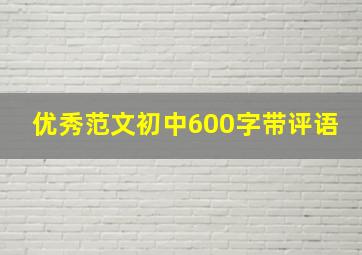 优秀范文初中600字带评语